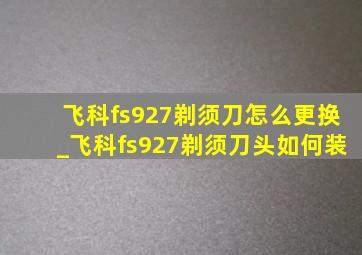 飞科fs927剃须刀怎么更换_飞科fs927剃须刀头如何装